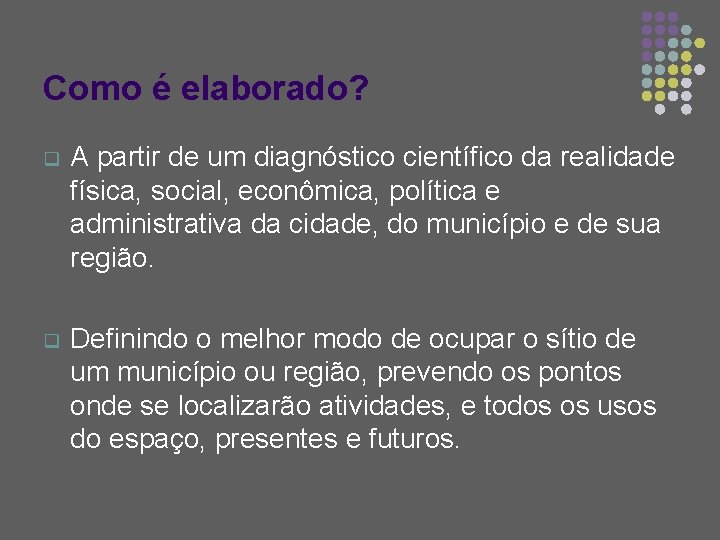 Como é elaborado?

A partir de um diagnóstico científico da realidade física, social, econômica, política e administrativa da cidade, do município e de sua região.

Definindo o melhor modo de ocupar o sítio de um município ou região, prevendo os pontos onde se localizarão atividades, e todos os usos do espaço, presentes e futuros.